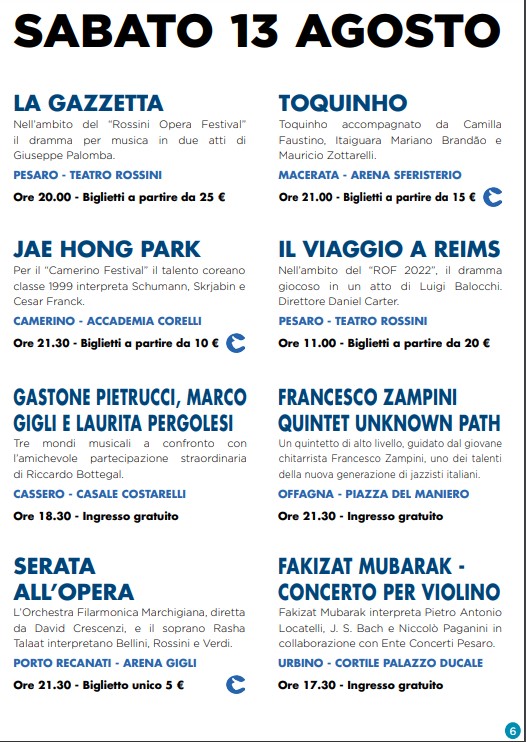 SABATO 13 AGOSTO

LA GAZZETTA
Nell'ambito del "Rossini Opera Festival" il dramma per musica in due atti di Giuseppe Palomba.
PESARO - TEATRO ROSSINI
Ore 20.00 - Biglietti a partire da 25 €

JAE HONG PARK
Per il "Camerino Festival" il talento coreano classe 1999 interpreta Schumann, Skrjabin e Cesar Franck.
CAMERINO - ACCADEMIA CORELLI
Ore 21.30 - Biglietti a partire da 10 €

GASTONE PIETRUCCI, MARCO GIGLI E LAURITA PERGOLESI
Tre mondi musicali a confronto con l'amichevole partecipazione straordinaria di Riccardo Bottegal.
CASSERO - CASALE COSTARELLI
Ore 18.30 - Ingresso gratuito

SERATA ALL'OPERA
L'Orchestra Filarmonica Marchigiana, diretta da David Crescenzi, e il soprano Rasha Talaat interpretano Bellini, Rossini e Verdi.
PORTO RECANATI - ARENA GIGLI
Ore 21.30 - Biglietto unico 5 €

TOQUINHO
Toquinho accompagnato da Camilla Faustino, Itaiguara Mariano Brandão e Mauricio Zottarelli.
MACERATA - ARENA SFERISTERIO
Ore 21.00 - Biglietti a partire da 15 €

IL VIAGGIO A REIMS
Nell'ambito del "ROF 2022", il dramma giocoso in un atto di Luigi Balocchi. Direttore Daniel Carter.
PESARO - TEATRO ROSSINI
Ore 11.00 - Biglietti a partire da 20 €

FRANCESCO ZAMPINI QUINTET UNKNOWN PATH
Un quintetto di alto livello, guidato dal giovane chitarrista Francesco Zampini, uno dei talenti della nuova generazione di jazzisti italiani.
OFFAGNA - PIAZZA DEL MANIERO
Ore 21.30 - Ingresso gratuito

FAKIZAT MUBARAK - CONCERTO PER VIOLINO
Fakizat Mubarak interpreta Pietro Antonio Locatelli, J. S. Bach e Niccolò Paganini in collaborazione con Ente Concerti Pesaro.
URBINO - CORTILE PALAZZO DUCALE
Ore 17.30 - Ingresso gratuito

6